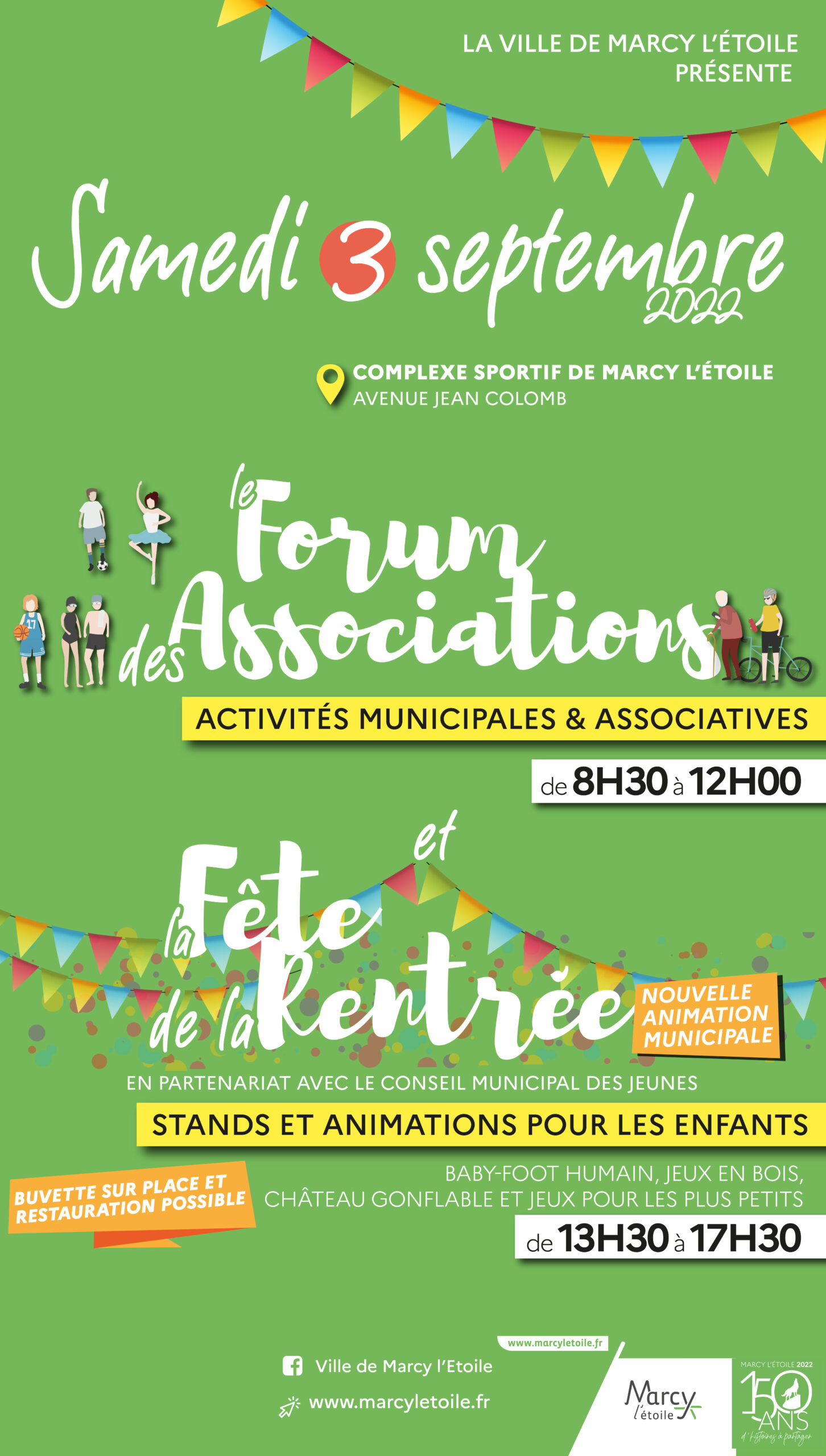 LA VILLE DE MARCY L'ÉTOILE PRÉSENTE

Samedi 3 septembre 2022

COMPLEXE SPORTIF DE MARCY L'ÉTOILE
AVENUE JEAN COLOMB

le Forum des Associations

ACTIVITÉS MUNICIPALES & ASSOCIATIVES

de 8H30 à 12H00

et la Fête de la Rentrée

NOUVELLE ANIMATION MUNICIPALE

EN PARTENARIAT AVEC LE CONSEIL MUNICIPAL DES JEUNES

STANDS ET ANIMATIONS POUR LES ENFANTS

BUVETTE SUR PLACE ET RESTAURATION POSSIBLE

BABY-FOOT HUMAIN, JEUX EN BOIS, CHÂTEAU GONFLABLE ET JEUX POUR LES PLUS PETITS

de 13H30 à 17H30

www.marcyletoile.fr

Ville de Marcy l'Etoile

www.marcyletoile.fr

Marcy l'étoile

MARCY L'ÉTOILE 2022
150 ANS
d'histoires à partager